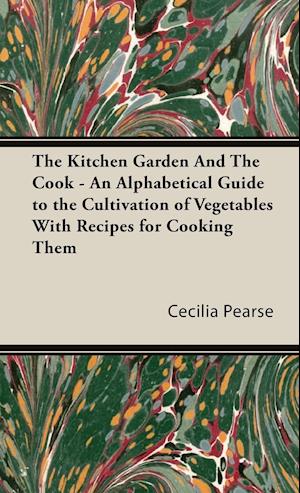 The Kitchen Garden And The Cook - An Alphabetical Guide to the Cultivation of Vegetables With Recipes for Cooking Them

Cecilia Pearse